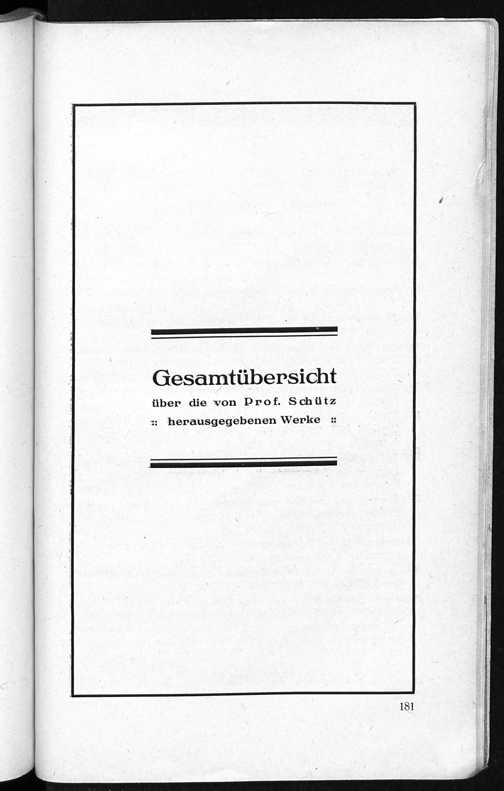 Gesamtübersicht
über die von Prof. Schütz
:: herausgegebenen Werke ::

181